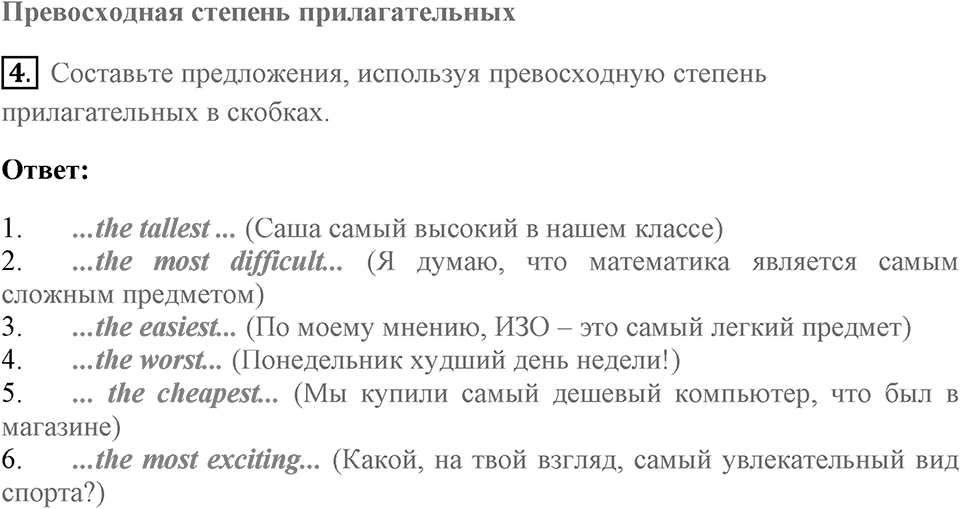 Превосходная степень прилагательных

4. Составьте предложения, используя превосходную степень прилагательных в скобках.

Ответ:

1. ...the tallest ... (Саша самый высокий в нашем классе)
2. ...the most difficult... (Я думаю, что математика является самым сложным предметом)
3. ...the easiest... (По моему мнению, ИЗО – это самый легкий предмет)
4. ...the worst... (Понедельник худший день недели!)
5. ... the cheapest... (Мы купили самый дешевый компьютер, что был в магазине)
6. ...the most exciting... (Какой, на твой взгляд, самый увлекательный вид спорта?)